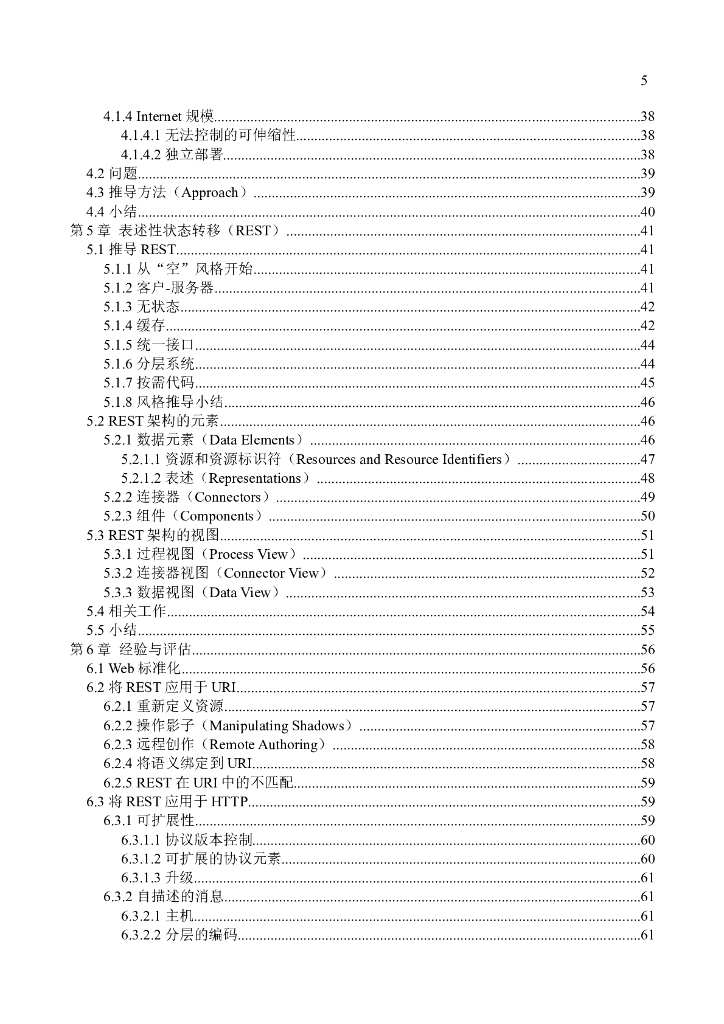 5

4.1.4 Internet 规模..........38
4.1.4.1 无法控制的可伸缩性..........38
4.1.4.2 独立部署..........38
4.2 问题..........39
4.3 推导方法（Approach）..........39
4.4 小结..........40
第 5 章 表述性状态转移（REST）..........41
5.1 推导 REST..........41
5.1.1 从“空”风格开始..........41
5.1.2 客户-服务器..........41
5.1.3 无状态..........42
5.1.4 缓存..........42
5.1.5 统一接口..........44
5.1.6 分层系统..........44
5.1.7 按需代码..........45
5.1.8 风格推导小结..........46
5.2 REST 架构的元素..........46
5.2.1 数据元素（Data Elements）..........46
5.2.1.1 资源和资源标识符（Resources and Resource Identifiers）..........47
5.2.1.2 表述（Representations）..........48
5.2.2 连接器（Connectors）..........49
5.2.3 组件（Components）..........50
5.3 REST 架构的视图..........51
5.3.1 过程视图（Process View）..........51
5.3.2 连接器视图（Connector View）..........52
5.3.3 数据视图（Data View）..........53
5.4 相关工作..........54
5.5 小结..........55
第 6 章 经验与评估..........56
6.1 Web 标准化..........56
6.2 将 REST 应用于 URI..........57
6.2.1 重新定义资源..........57
6.2.2 操作影子（Manipulating Shadows）..........57
6.2.3 远程创作（Remote Authoring）..........58
6.2.4 将语义绑定到 URI..........58
6.2.5 REST 在 URI 中的不匹配..........59
6.3 将 REST 应用于 HTTP..........59
6.3.1 可扩展性..........59
6.3.1.1 协议版本控制..........60
6.3.1.2 可扩展的协议元素..........60
6.3.1.3 升级..........61
6.3.2 自描述的消息..........61
6.3.2.1 主机..........61
6.3.2.2 分层的编码..........61